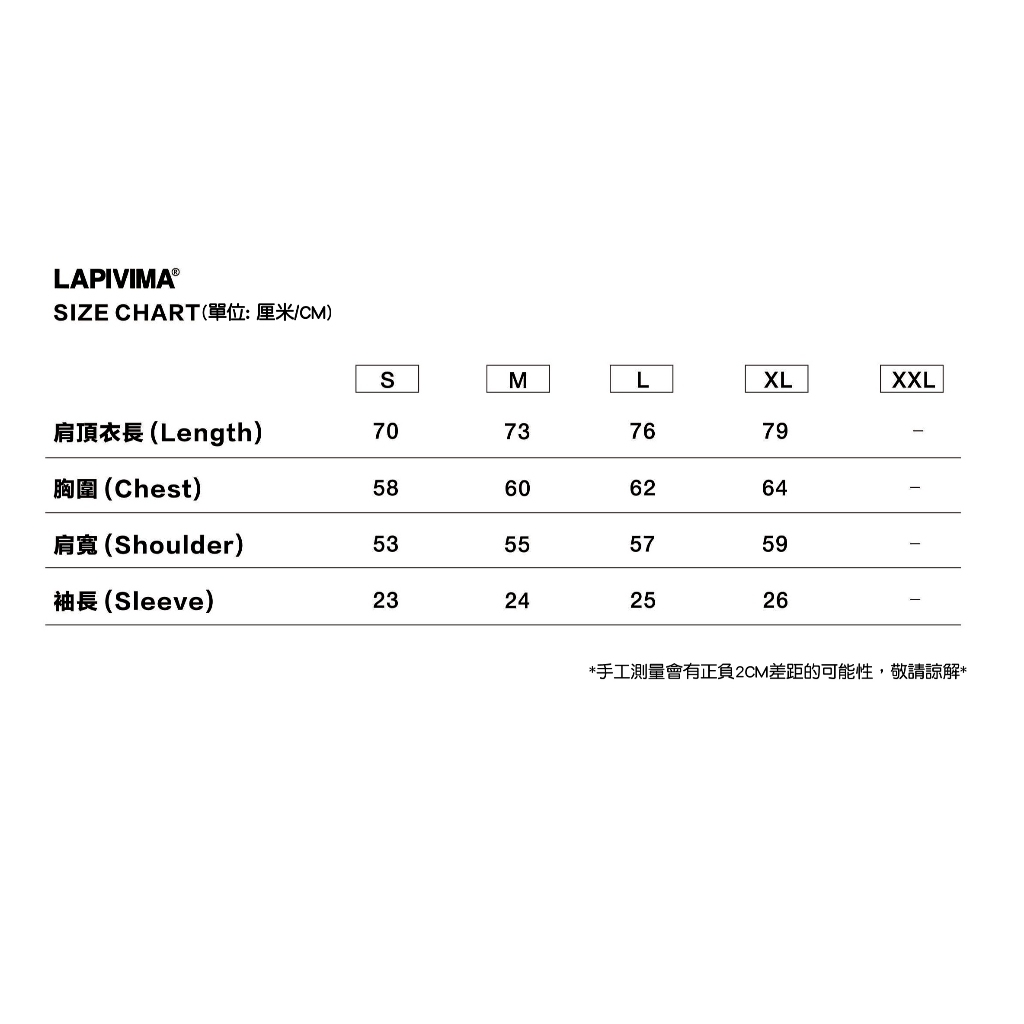 LAPIVIMA®
SIZE CHART(單位: 厘米/CM)

| | S | M | L | XL | XXL |
|---|---|---|---|---|---|
| 肩頂衣長 (Length) | 70 | 73 | 76 | 79 | – |
| 胸圍 (Chest) | 58 | 60 | 62 | 64 | – |
| 肩寬 (Shoulder) | 53 | 55 | 57 | 59 | – |
| 袖長 (Sleeve) | 23 | 24 | 25 | 26 | – |

*手工測量會有正負2CM差距的可能性，敬請諒解*